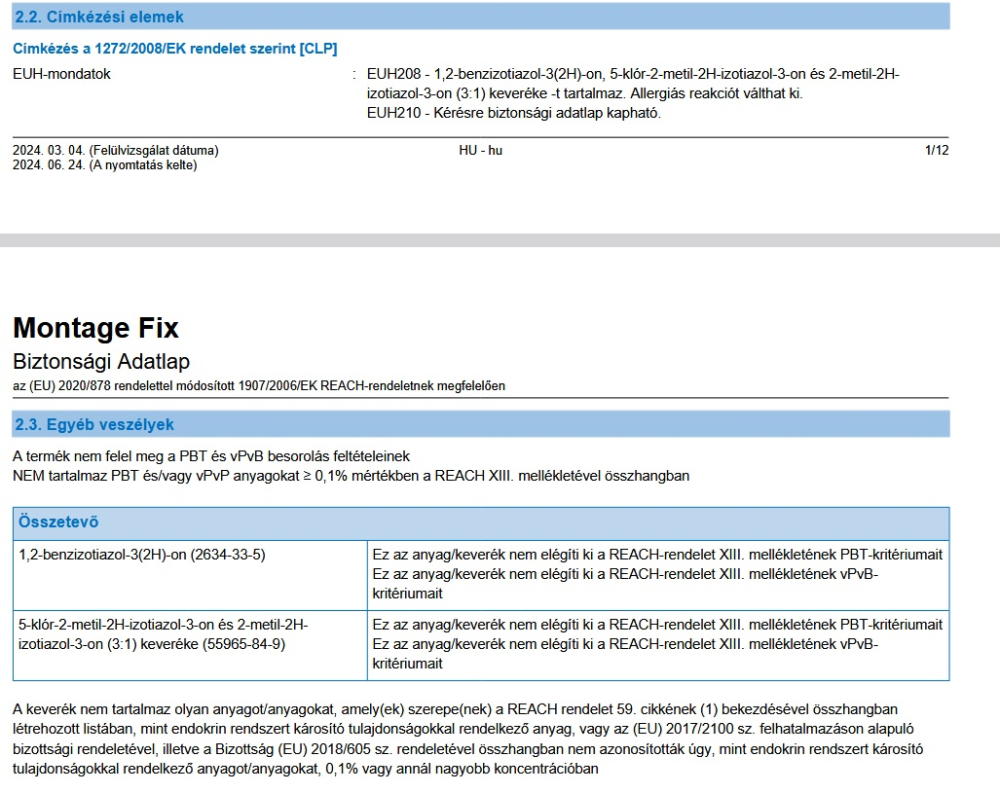 2.2. Címkézési elemek

Címkézés a 1272/2008/EK rendelet szerint [CLP]

EUH-mondatok : EUH208 - 1,2-benzizotiazol-3(2H)-on, 5-klór-2-metil-2H-izotiazol-3-on és 2-metil-2H-izotiazol-3-on (3:1) keveréke -t tartalmaz. Allergiás reakciót válthat ki.
EUH210 - Kérésre biztonsági adatlap kapható.

2024. 03. 04. (Felülvizsgálat dátuma)
2024. 06. 24. (A nyomtatás kelte)
HU - hu
1/12

Montage Fix
Biztonsági Adatlap
az (EU) 2020/878 rendelettel módosított 1907/2006/EK REACH-rendeletnek megfelelően

2.3. Egyéb veszélyek

A termék nem felel meg a PBT és vPvB besorolás feltételeinek
NEM tartalmaz PBT és/vagy vPvP anyagokat ≥ 0,1% mértékben a REACH XIII. mellékletével összhangban

| Összetevő | |
|---|---|
| 1,2-benzizotiazol-3(2H)-on (2634-33-5) | Ez az anyag/keverék nem elégíti ki a REACH-rendelet XIII. mellékletének PBT-kritériumait Ez az anyag/keverék nem elégíti ki a REACH-rendelet XIII. mellékletének vPvB-kritériumait |
| 5-klór-2-metil-2H-izotiazol-3-on és 2-metil-2H-izotiazol-3-on (3:1) keveréke (55965-84-9) | Ez az anyag/keverék nem elégíti ki a REACH-rendelet XIII. mellékletének PBT-kritériumait Ez az anyag/keverék nem elégíti ki a REACH-rendelet XIII. mellékletének vPvB-kritériumait |

A keverék nem tartalmaz olyan anyagot/anyagokat, amely(ek) szerepe(nek) a REACH rendelet 59. cikkének (1) bekezdésével összhangban létrehozott listában, mint endokrin rendszert károsító tulajdonságokkal rendelkező anyag, vagy az (EU) 2017/2100 sz. felhatalmazáson alapuló bizottsági rendeletével, illetve a Bizottság (EU) 2018/605 sz. rendeletével összhangban nem azonosították úgy, mint endokrin rendszert károsító tulajdonságokkal rendelkező anyagot/anyagokat, 0,1% vagy annál nagyobb koncentrációban